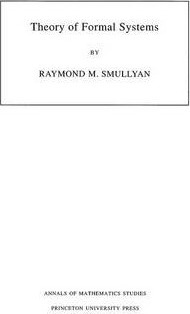 Theory of Formal Systems

BY

RAYMOND M. SMULLYAN

ANNALS OF MATHEMATICS STUDIES

PRINCETON UNIVERSITY PRESS